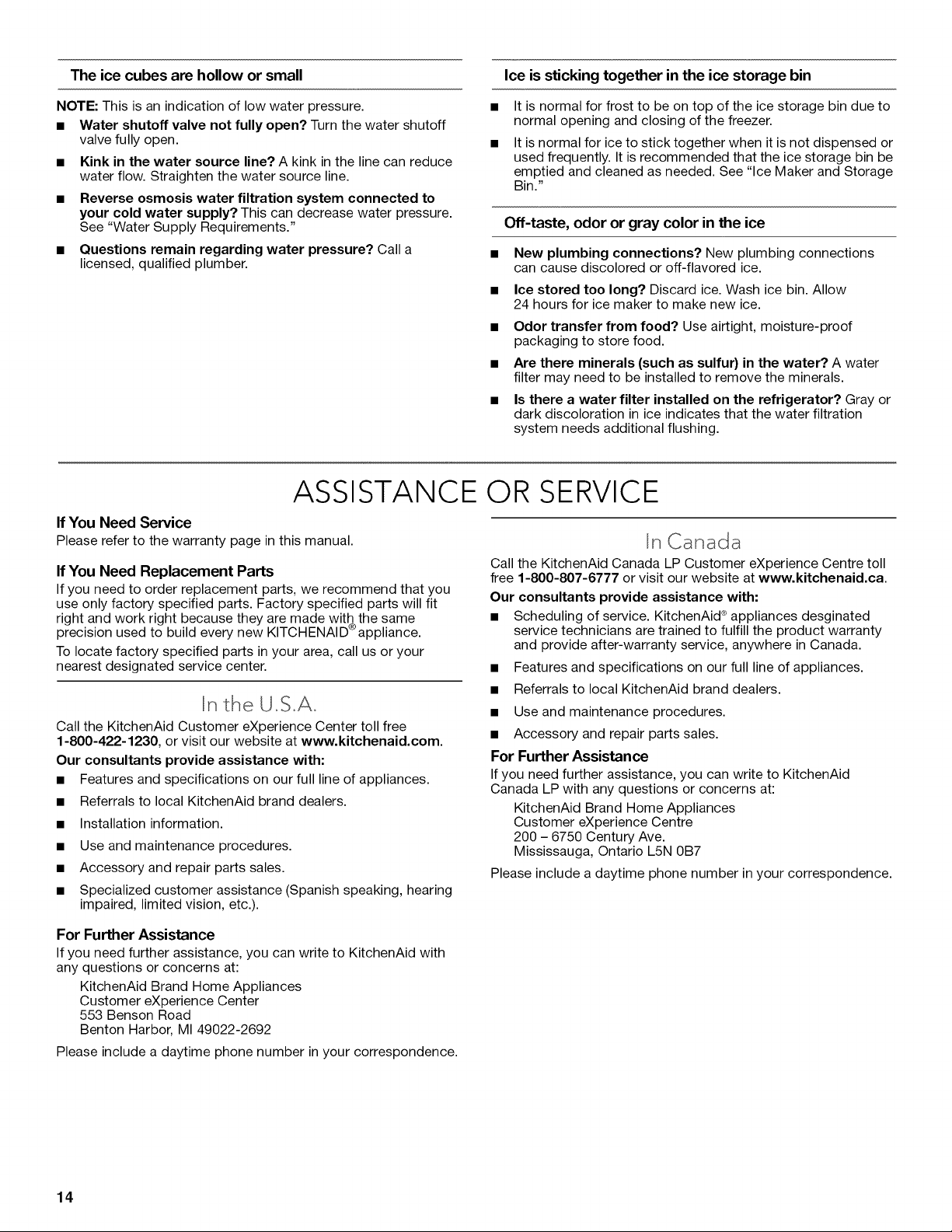 The ice cubes are hollow or small

NOTE: This is an indication of low water pressure.

■ Water shutoff valve not fully open? Turn the water shutoff valve fully open.

■ Kink in the water source line? A kink in the line can reduce water flow. Straighten the water source line.

■ Reverse osmosis water filtration system connected to your cold water supply? This can decrease water pressure. See "Water Supply Requirements."

■ Questions remain regarding water pressure? Call a licensed, qualified plumber.

Ice is sticking together in the ice storage bin

■ It is normal for frost to be on top of the ice storage bin due to normal opening and closing of the freezer.

■ It is normal for ice to stick together when it is not dispensed or used frequently. It is recommended that the ice storage bin be emptied and cleaned as needed. See "Ice Maker and Storage Bin."

Off-taste, odor or gray color in the ice

■ New plumbing connections? New plumbing connections can cause discolored or off-flavored ice.

■ Ice stored too long? Discard ice. Wash ice bin. Allow 24 hours for ice maker to make new ice.

■ Odor transfer from food? Use airtight, moisture-proof packaging to store food.

■ Are there minerals (such as sulfur) in the water? A water filter may need to be installed to remove the minerals.

■ Is there a water filter installed on the refrigerator? Gray or dark discoloration in ice indicates that the water filtration system needs additional flushing.

ASSISTANCE OR SERVICE

If You Need Service
Please refer to the warranty page in this manual.

If You Need Replacement Parts
If you need to order replacement parts, we recommend that you use only factory specified parts. Factory specified parts will fit right and work right because they are made with the same precision used to build every new KITCHENAID® appliance.

To locate factory specified parts in your area, call us or your nearest designated service center.

In the U.S.A.

Call the KitchenAid Customer eXperience Center toll free 1-800-422-1230, or visit our website at www.kitchenaid.com.

Our consultants provide assistance with:

■ Features and specifications on our full line of appliances.

■ Referrals to local KitchenAid brand dealers.

■ Installation information.

■ Use and maintenance procedures.

■ Accessory and repair parts sales.

■ Specialized customer assistance (Spanish speaking, hearing impaired, limited vision, etc.).

For Further Assistance
If you need further assistance, you can write to KitchenAid with any questions or concerns at:

KitchenAid Brand Home Appliances
Customer eXperience Center
553 Benson Road
Benton Harbor, MI 49022-2692

Please include a daytime phone number in your correspondence.

In Canada

Call the KitchenAid Canada LP Customer eXperience Centre toll free 1-800-807-6777 or visit our website at www.kitchenaid.ca.

Our consultants provide assistance with:

■ Scheduling of service. KitchenAid® appliances desginated service technicians are trained to fulfill the product warranty and provide after-warranty service, anywhere in Canada.

■ Features and specifications on our full line of appliances.

■ Referrals to local KitchenAid brand dealers.

■ Use and maintenance procedures.

■ Accessory and repair parts sales.

For Further Assistance
If you need further assistance, you can write to KitchenAid Canada LP with any questions or concerns at:

KitchenAid Brand Home Appliances
Customer eXperience Centre
200 – 6750 Century Ave.
Mississauga, Ontario L5N 0B7

Please include a daytime phone number in your correspondence.

14